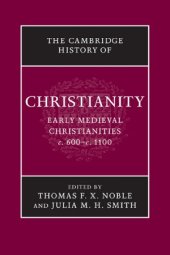 THE CAMBRIDGE HISTORY OF

CHRISTIANITY

EARLY MEDIEVAL CHRISTIANITIES
c. 600–c. 1100

EDITED BY
THOMAS F. X. NOBLE
AND JULIA M. H. SMITH